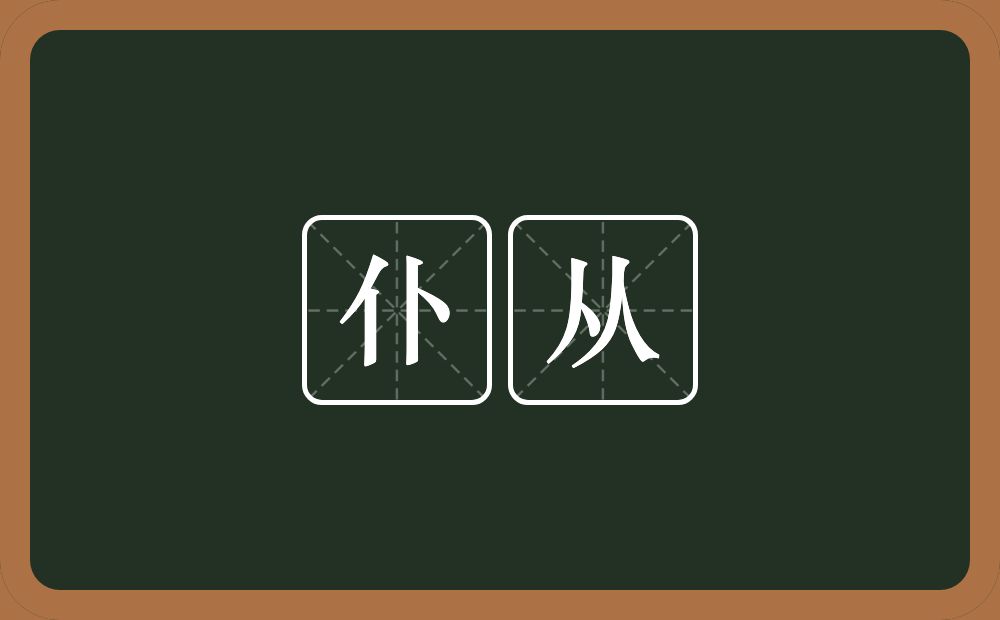 仆从